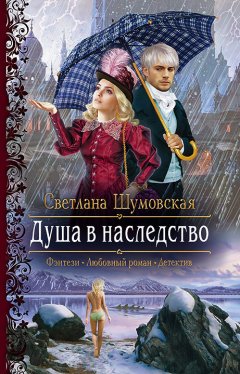 Светлана Шумовская

Душа в наследство

Фэнтези • Любовный роман • Детектив